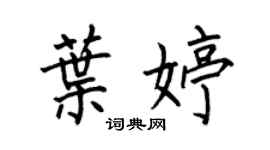 葉婷
词典网